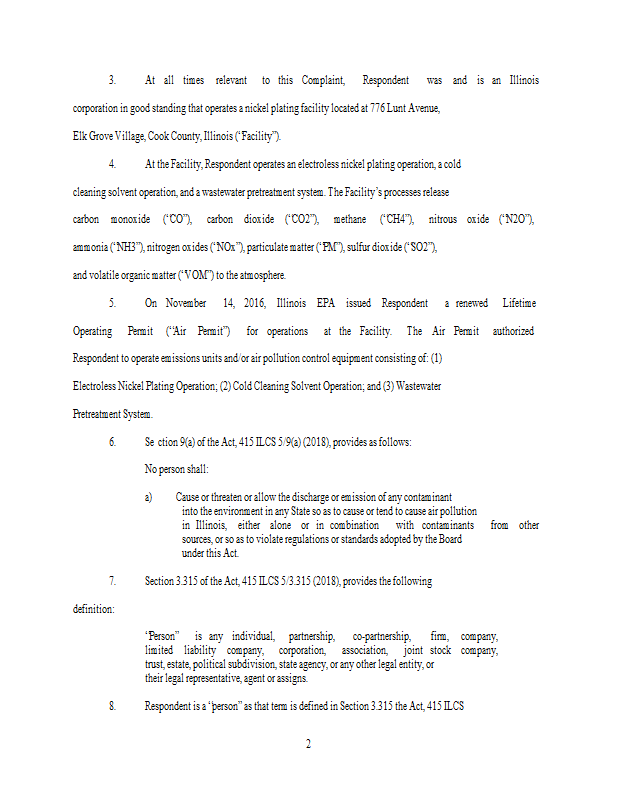 3. At all times relevant to this Complaint, Respondent was and is an Illinois corporation in good standing that operates a nickel plating facility located at 776 Lunt Avenue, Elk Grove Village, Cook County, Illinois ("Facility").

4. At the Facility, Respondent operates an electroless nickel plating operation, a cold cleaning solvent operation, and a wastewater pretreatment system. The Facility's processes release carbon monoxide ("CO"), carbon dioxide ("CO2"), methane ("CH4"), nitrous oxide ("N2O"), ammonia ("NH3"), nitrogen oxides ("NOx"), particulate matter ("PM"), sulfur dioxide ("SO2"), and volatile organic matter ("VOM") to the atmosphere.

5. On November 14, 2016, Illinois EPA issued Respondent a renewed Lifetime Operating Permit ("Air Permit") for operations at the Facility. The Air Permit authorized Respondent to operate emissions units and/or air pollution control equipment consisting of: (1) Electroless Nickel Plating Operation; (2) Cold Cleaning Solvent Operation; and (3) Wastewater Pretreatment System.

6. Se ction 9(a) of the Act, 415 ILCS 5/9(a) (2018), provides as follows:

No person shall:

a) Cause or threaten or allow the discharge or emission of any contaminant into the environment in any State so as to cause or tend to cause air pollution in Illinois, either alone or in combination with contaminants from other sources, or so as to violate regulations or standards adopted by the Board under this Act.

7. Section 3.315 of the Act, 415 ILCS 5/3.315 (2018), provides the following definition:

"Person" is any individual, partnership, co-partnership, firm, company, limited liability company, corporation, association, joint stock company, trust, estate, political subdivision, state agency, or any other legal entity, or their legal representative, agent or assigns.

8. Respondent is a "person" as that term is defined in Section 3.315 the Act, 415 ILCS

2